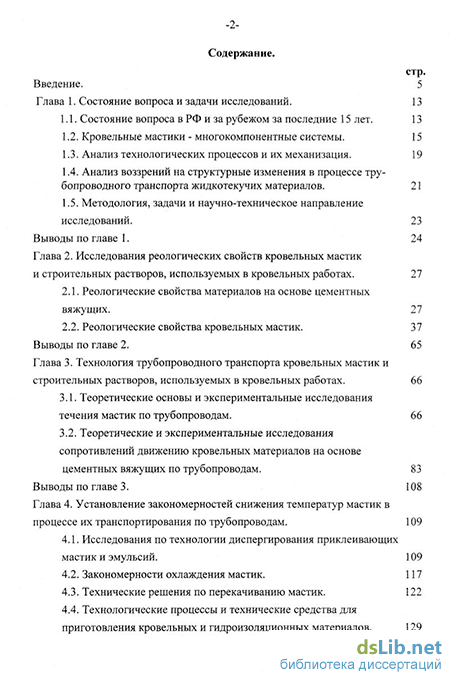 -2-

Содержание.

стр.

Введение. 5

Глава 1. Состояние вопроса и задачи исследований. 13

1.1. Состояние вопроса в РФ и за рубежом за последние 15 лет. 13

1.2. Кровельные мастики - многокомпонентные системы. 15

1.3. Анализ технологических процессов и их механизация. 19

1.4. Анализ воззрений на структурные изменения в процессе трубопроводного транспорта жидкотекучих материалов. 21

1.5. Методология, задачи и научно-техническое направление исследований. 23

Выводы по главе 1. 24

Глава 2. Исследования реологических свойств кровельных мастик и строительных растворов, используемых в кровельных работах. 27

2.1. Реологические свойства материалов на основе цементных вяжущих. 27

2.2. Реологические свойства кровельных мастик. 37

Выводы по главе 2. 65

Глава 3. Технология трубопроводного транспорта кровельных мастик и строительных растворов, используемых в кровельных работах. 66

3.1. Теоретические основы и экспериментальные исследования течения мастик по трубопроводам. 66

3.2. Теоретические и экспериментальные исследования сопротивлений движению кровельных материалов на основе цементных вяжущих по трубопроводам. 83

Выводы по главе 3. 108

Глава 4. Установление закономерностей снижения температур мастик в процессе их транспортирования по трубопроводам. 109

4.1. Исследования по технологии диспергирования приклеивающих мастик и эмульсий. 109

4.2. Закономерности охлаждения мастик. 117

4.3. Технические решения по перекачиванию мастик. 122

4.4. Технологические процессы и технические средства для приготовления кровельных и гидроизоляционных материалов. 129

dsLib.net
библиотека диссертаций